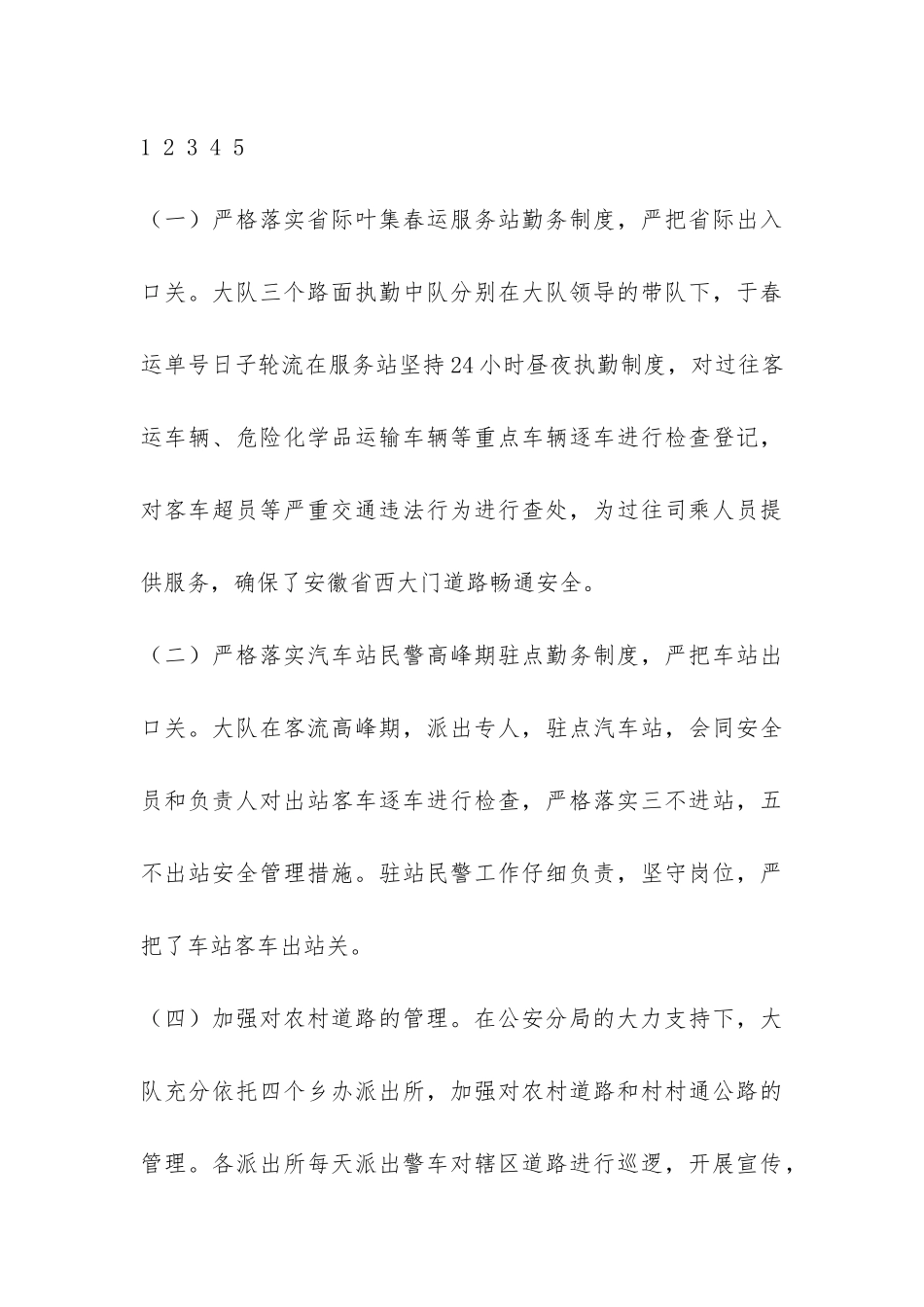 1 2 3 4 5

（一）严格落实省际叶集春运服务站勤务制度，严把省际出入口关。大队三个路面执勤中队分别在大队领导的带队下，于春运单号日子轮流在服务站坚持24小时昼夜执勤制度，对过往客运车辆、危险化学品运输车辆等重点车辆逐车进行检查登记，对客车超员等严重交通违法行为进行查处，为过往司乘人员提供服务，确保了安徽省西大门道路畅通安全。

（二）严格落实汽车站民警高峰期驻点勤务制度，严把车站出口关。大队在客流高峰期，派出专人，驻点汽车站，会同安全员和负责人对出站客车逐车进行检查，严格落实三不进站，五不出站安全管理措施。驻站民警工作仔细负责，坚守岗位，严把了车站客车出站关。

（四）加强对农村道路的管理。在公安分局的大力支持下，大队充分依托四个乡办派出所，加强对农村道路和村村通公路的管理。各派出所每天派出警车对辖区道路进行巡逻，开展宣传，